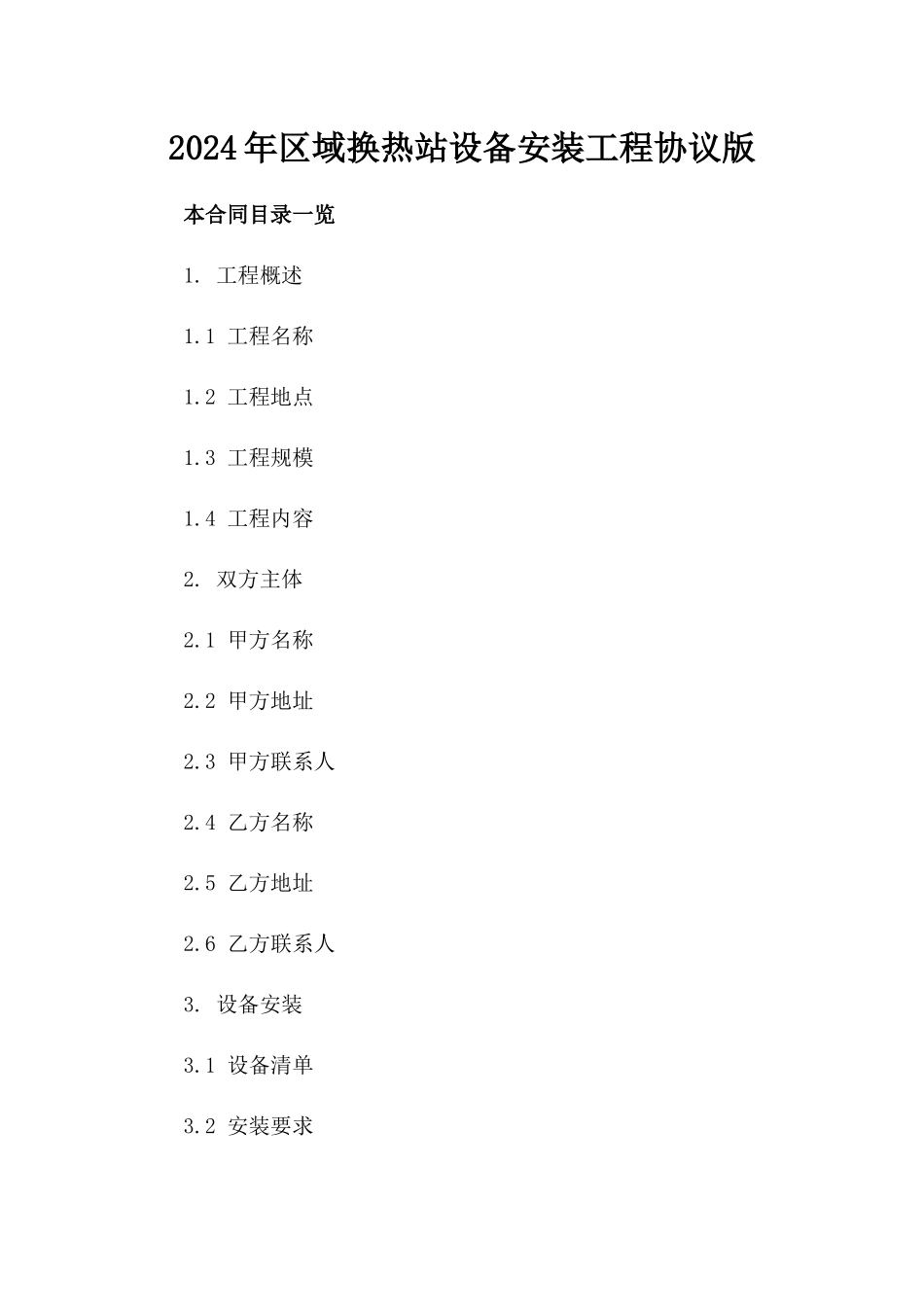 2024年区域换热站设备安装工程协议版

本合同目录一览

1. 工程概述

1.1 工程名称

1.2 工程地点

1.3 工程规模

1.4 工程内容

2. 双方主体

2.1 甲方名称

2.2 甲方地址

2.3 甲方联系人

2.4 乙方名称

2.5 乙方地址

2.6 乙方联系人

3. 设备安装

3.1 设备清单

3.2 安装要求